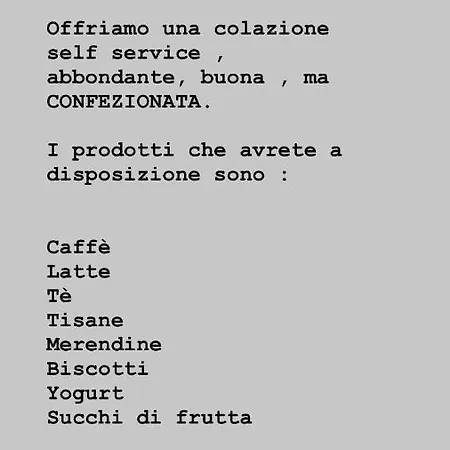 Offriamo una colazione self service , abbondante, buona , ma CONFEZIONATA.

I prodotti che avrete a disposizione sono :

Caffè
Latte
Tè
Tisane
Merendine
Biscotti
Yogurt
Succhi di frutta